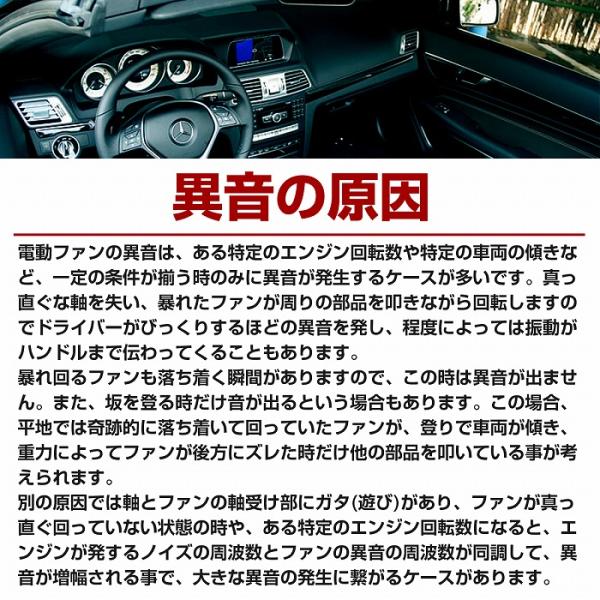 異音の原因

電動ファンの異音は、ある特定のエンジン回転数や特定の車両の傾きなど、一定の条件が揃う時のみに異音が発生するケースが多いです。真っ直ぐな軸を失い、暴れたファンが周りの部品を叩きながら回転しますのでドライバーがびっくりするほどの異音を発し、程度によっては振動がハンドルまで伝わってくることもあります。

暴れ回るファンも落ち着く瞬間がありますので、この時は異音が出ません。また、坂を登る時だけ音が出るという場合もあります。この場合、平地では奇跡的に落ち着いて回っていたファンが、登りで車両が傾き、重力によってファンが後方にズレた時だけ他の部品を叩いている事が考えられます。

別の原因では軸とファンの軸受け部にガタ(遊び)があり、ファンが真っ直ぐ回っていない状態の時や、ある特定のエンジン回転数になると、エンジンが発するノイズの周波数とファンの異音の周波数が同調して、異音が増幅される事で、大きな異音の発生に繋がるケースがあります。